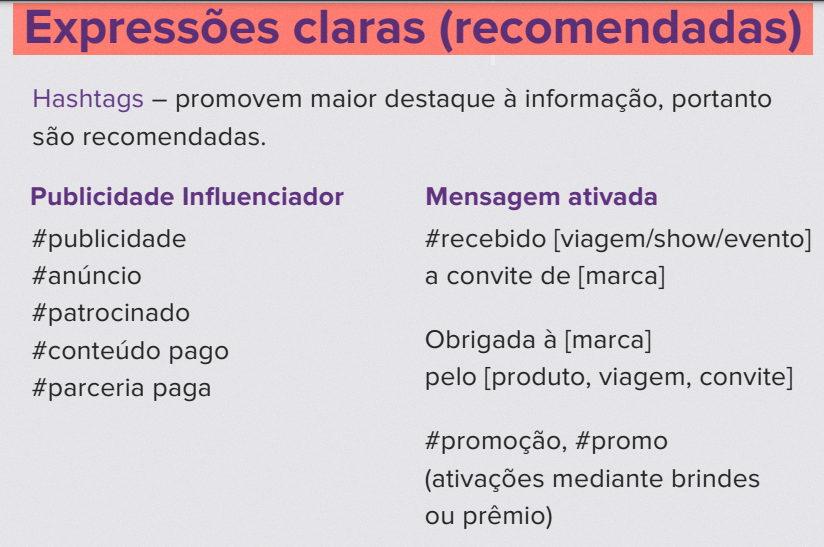 Expressões claras (recomendadas)

Hashtags – promovem maior destaque à informação, portanto são recomendadas.

Publicidade Influenciador

#publicidade
#anúncio
#patrocinado
#conteúdo pago
#parceria paga

Mensagem ativada

#recebido [viagem/show/evento]
a convite de [marca]

Obrigada à [marca]
pelo [produto, viagem, convite]

#promoção, #promo
(ativações mediante brindes
ou prêmio)